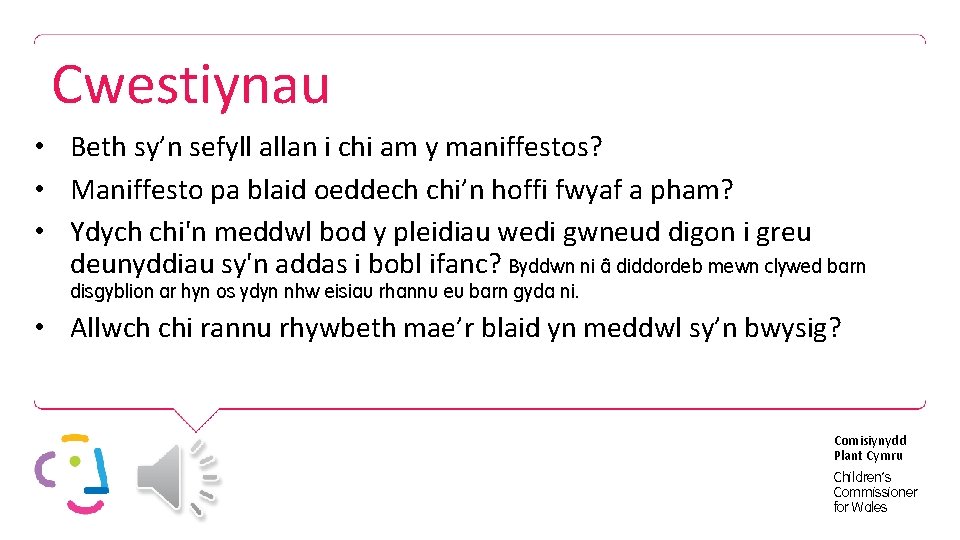 Cwestiynau

• Beth sy’n sefyll allan i chi am y maniffestos?
• Maniffesto pa blaid oeddech chi’n hoffi fwyaf a pham?
• Ydych chi'n meddwl bod y pleidiau wedi gwneud digon i greu deunyddiau sy'n addas i bobl ifanc? Byddwn ni â diddordeb mewn clywed barn disgyblion ar hyn os ydyn nhw eisiau rhannu eu barn gyda ni.
• Allwch chi rannu rhywbeth mae’r blaid yn meddwl sy’n bwysig?

Comisiynydd Plant Cymru
Children’s Commissioner for Wales